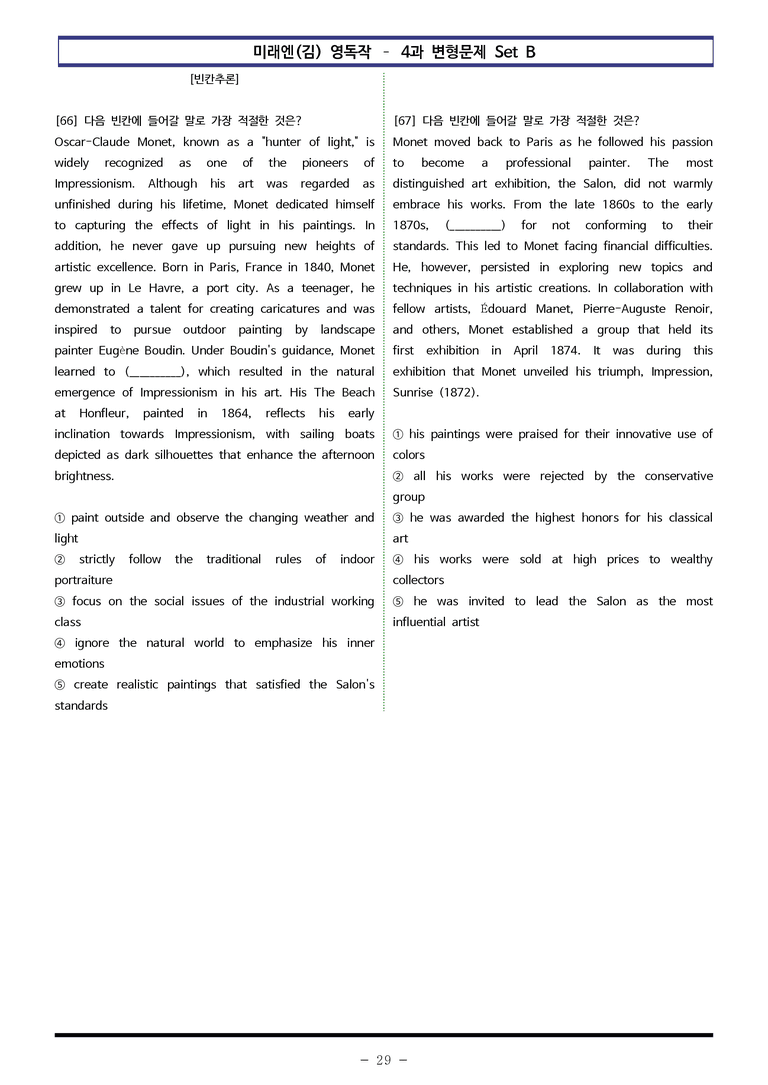 미래엔(김) 영독작 - 4과 변형문제 Set B

[빈칸추론]

[66] 다음 빈칸에 들어갈 말로 가장 적절한 것은?
Oscar-Claude Monet, known as a "hunter of light," is widely recognized as one of the pioneers of Impressionism. Although his art was regarded as unfinished during his lifetime, Monet dedicated himself to capturing the effects of light in his paintings. In addition, he never gave up pursuing new heights of artistic excellence. Born in Paris, France in 1840, Monet grew up in Le Havre, a port city. As a teenager, he demonstrated a talent for creating caricatures and was inspired to pursue outdoor painting by landscape painter Eugène Boudin. Under Boudin's guidance, Monet learned to (____), which resulted in the natural emergence of Impressionism in his art. His The Beach at Honfleur, painted in 1864, reflects his early inclination towards Impressionism, with sailing boats depicted as dark silhouettes that enhance the afternoon brightness.

① paint outside and observe the changing weather and light
② strictly follow the traditional rules of indoor portraiture
③ focus on the social issues of the industrial working class
④ ignore the natural world to emphasize his inner emotions
⑤ create realistic paintings that satisfied the Salon's standards

[67] 다음 빈칸에 들어갈 말로 가장 적절한 것은?
Monet moved back to Paris as he followed his passion to become a professional painter. The most distinguished art exhibition, the Salon, did not warmly embrace his works. From the late 1860s to the early 1870s, (____) for not conforming to their standards. This led to Monet facing financial difficulties. He, however, persisted in exploring new topics and techniques in his artistic creations. In collaboration with fellow artists, Édouard Manet, Pierre-Auguste Renoir, and others, Monet established a group that held its first exhibition in April 1874. It was during this exhibition that Monet unveiled his triumph, Impression, Sunrise (1872).

① his paintings were praised for their innovative use of colors
② all his works were rejected by the conservative group
③ he was awarded the highest honors for his classical art
④ his works were sold at high prices to wealthy collectors
⑤ he was invited to lead the Salon as the most influential artist

- 29 -